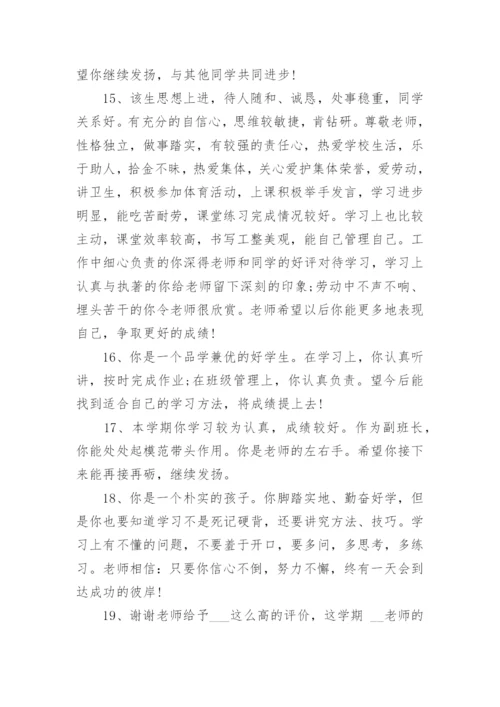 望你继续发扬，与其他同学共同进步！

15、该生思想上进，待人随和、诚恳，处事稳重，同学关系好。有充分的自信心，思维较敏捷，肯钻研。尊敬老师，性格独立，做事踏实，有较强的责任心，热爱学校生活，乐于助人，拾金不昧，热爱集体，关心爱护集体荣誉，爱劳动，讲卫生，积极参加体育活动，上课积极举手发言，学习进步明显，能吃苦耐劳，课堂练习完成情况较好。学习上也比较主动，课堂效率较高，书写工整美观，能自己管理自己。工作中细心负责的你深得老师和同学的好评对待学习，学习上认真与执著的你给老师留下深刻的印象;劳动中不声不响、埋头苦干的你令老师很欣赏。老师希望以后你能更多地表现自己，争取更好的成绩！

16、你是一个品学兼优的好学生。在学习上，你认真听讲，按时完成作业;在班级管理上，你认真负责。望今后能找到适合自己的学习方法，将成绩提上去！

17、本学期你学习较为认真，成绩较好。作为副班长，你能处处起模范带头作用。你是老师的左右手。希望你接下来能再接再砺，继续发扬。

18、你是一个朴实的孩子。你脚踏实地、勤奋好学，但是你也要知道学习不是死记硬背，还要讲究方法、技巧。学习上有不懂的问题，不要羞于开口，要多问，多思考，多练习。老师相信：只要你信心不倒，努力不懈，终有一天会到达成功的彼岸！

19、谢谢老师给予___这么高的评价，这学期 __老师的